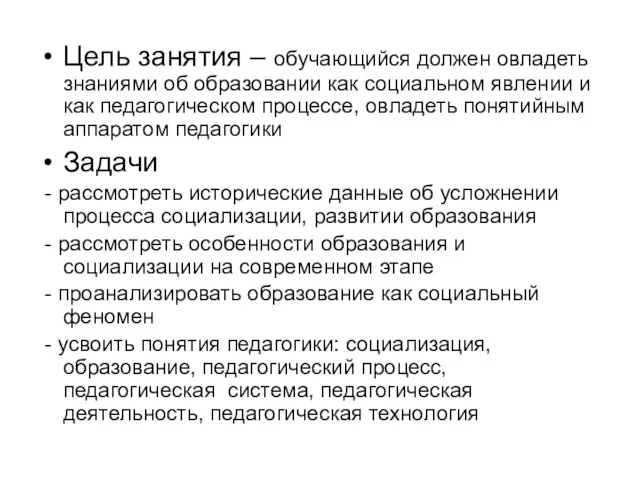 • Цель занятия – обучающийся должен овладеть знаниями об образовании как социальном явлении и как педагогическом процессе, овладеть понятийным аппаратом педагогики

• Задачи

- рассмотреть исторические данные об усложнении процесса социализации, развитии образования

- рассмотреть особенности образования и социализации на современном этапе

- проанализировать образование как социальный феномен

- усвоить понятия педагогики: социализация, образование, педагогический процесс, педагогическая система, педагогическая деятельность, педагогическая технология